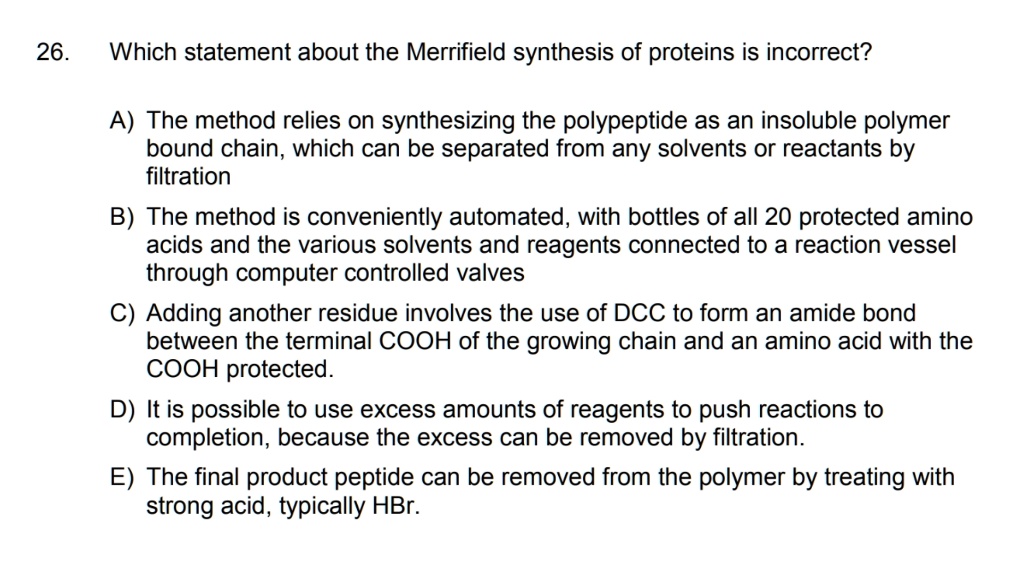 26. Which statement about the Merrifield synthesis of proteins is incorrect?

A) The method relies on synthesizing the polypeptide as an insoluble polymer bound chain, which can be separated from any solvents or reactants by filtration

B) The method is conveniently automated, with bottles of all 20 protected amino acids and the various solvents and reagents connected to a reaction vessel through computer controlled valves

C) Adding another residue involves the use of DCC to form an amide bond between the terminal COOH of the growing chain and an amino acid with the COOH protected.

D) It is possible to use excess amounts of reagents to push reactions to completion, because the excess can be removed by filtration.

E) The final product peptide can be removed from the polymer by treating with strong acid, typically HBr.